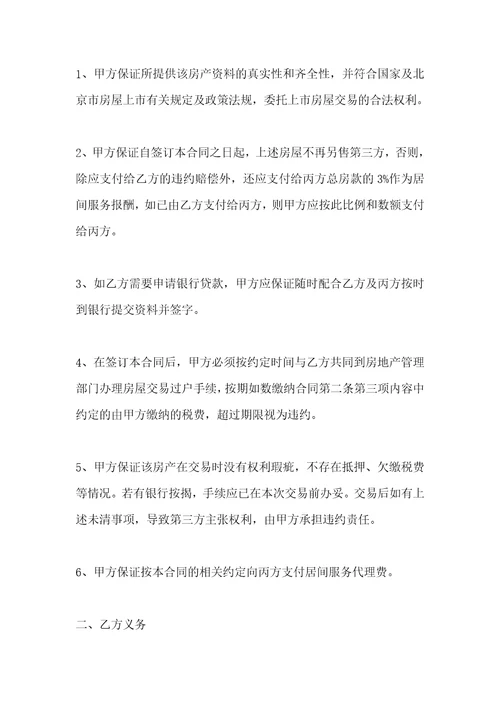 1、甲方保证所提供该房产资料的真实性和齐全性，并符合国家及北京市房屋上市有关规定及政策法规，委托上市房屋交易的合法权利。

2、甲方保证自签订本合同之日起，上述房屋不再另售第三方，否则，除应支付给乙方的违约赔偿外，还应支付给丙方总房款的 3%作为居间服务报酬，如已由乙方支付给丙方，则甲方应按此比例和数额支付给丙方。

3、如乙方需要申请银行贷款，甲方应保证随时配合乙方及丙方按时到银行提交资料并签字。

4、在签订本合同后，甲方必须按约定时间与乙方共同到房地产管理部门办理房屋交易过户手续，按期如数缴纳合同第二条第三项内容中约定的由甲方缴纳的税费，超过期限视为违约。

5、甲方保证该房产在交易时没有权利瑕疵，不存在抵押、欠缴税费等情况。若有银行按揭，手续应已在本次交易前办妥。交易后如有上述未清事项，导致第三方主张权利，由甲方承担违约责任。

6、甲方保证按本合同的相关约定向丙方支付居间服务代理费。

二、乙方义务